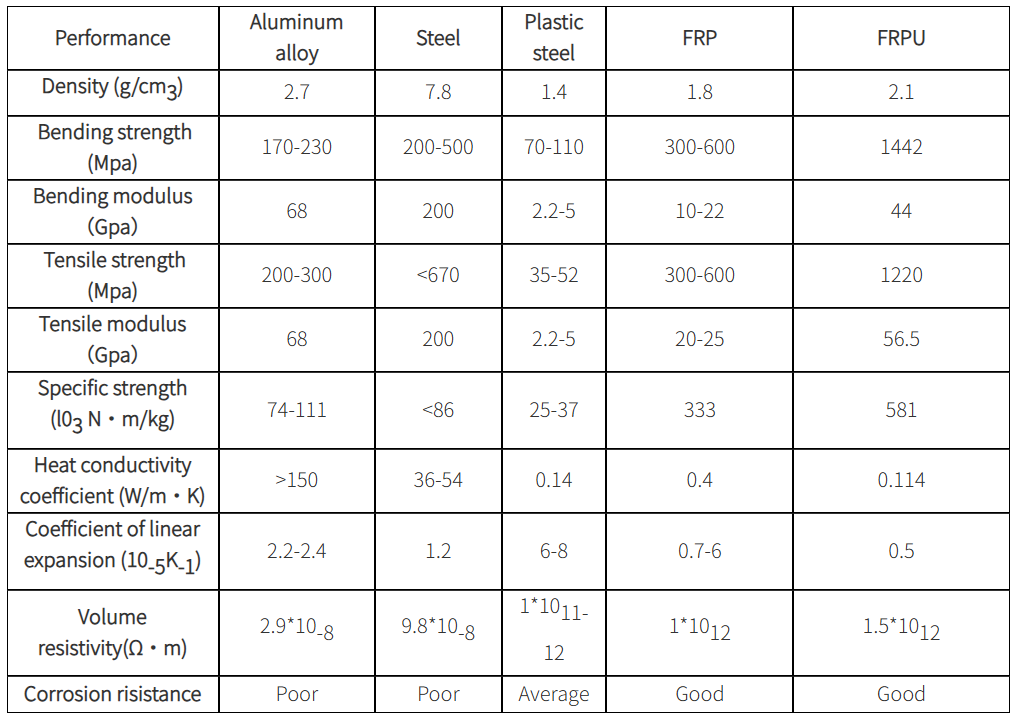 | Performance | Aluminum alloy | Steel | Plastic steel | FRP | FRPU |
|---|---|---|---|---|---|
| Density (g/cm$_3$) | 2.7 | 7.8 | 1.4 | 1.8 | 2.1 |
| Bending strength (Mpa) | 170-230 | 200-500 | 70-110 | 300-600 | 1442 |
| Bending modulus (Gpa) | 68 | 200 | 2.2-5 | 10-22 | 44 |
| Tensile strength (Mpa) | 200-300 | <670 | 35-52 | 300-600 | 1220 |
| Tensile modulus (Gpa) | 68 | 200 | 2.2-5 | 20-25 | 56.5 |
| Specific strength (l0$_3$ N・m/kg) | 74-111 | <86 | 25-37 | 333 | 581 |
| Heat conductivity coefficient (W/m・K) | >150 | 36-54 | 0.14 | 0.4 | 0.114 |
| Coefficient of linear expansion (10$_{-5}$K$_{-1}$) | 2.2-2.4 | 1.2 | 6-8 | 0.7-6 | 0.5 |
| Volume resistivity(Ω・m) | 2.9*10$_{-8}$ | 9.8*10$_{-8}$ | 1*10$_{11-12}$ | 1*10$_{12}$ | 1.5*10$_{12}$ |
| Corrosion risistance | Poor | Poor | Average | Good | Good |